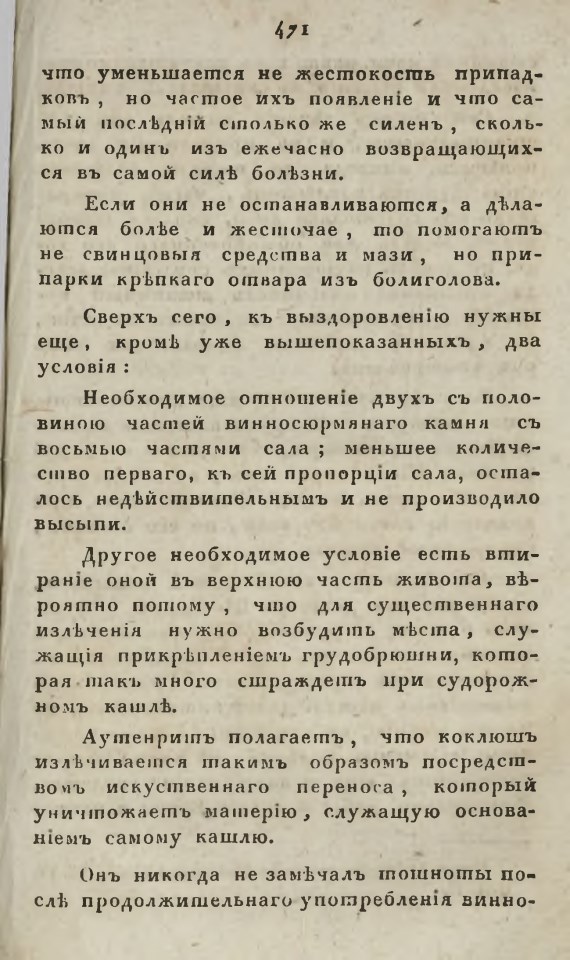 471

что уменьшается не жестокость припадковъ, но частое ихъ появленіе и что самый послѣдній столько же силенъ, сколько и одинъ изъ ежечасно возвращающихся въ самой силѣ болѣзни.

Если они не останавливаются, а дѣлаются болѣе и жесточае, то помогаютъ не свинцовыя средства и мази, но припарки крѣпкаго отвара изъ болиголова.

Сверхъ сего, къ выздоровленію нужны еще, кромѣ уже вышепоказанныхъ, два условія:

Необходимое отношеніе двухъ съ половиною частей винносюрмянаго камня съ восьмью частями сала; меньшее количество перваго, къ сей пропорціи сала, осталось недѣйствительнымъ и не производило высыпи.

Другое необходимое условіе есть втираніе оной въ верхнюю часть живота, вѣроятно потому, что для существеннаго излѣченія нужно возбудить мѣста, служащія прикрѣпленіемъ грудобрюшни, которая такъ много страждетъ при судорожномъ кашлѣ.

Аутенритъ полагаетъ, что коклюшъ излѣчивается такимъ образомъ посредствомъ искуственнаго переноса, который уничтожаетъ матерію, служащую основаніемъ самому кашлю.

Онъ никогда не замѣчалъ тошноты послѣ продолжительнаго употребленія винно-